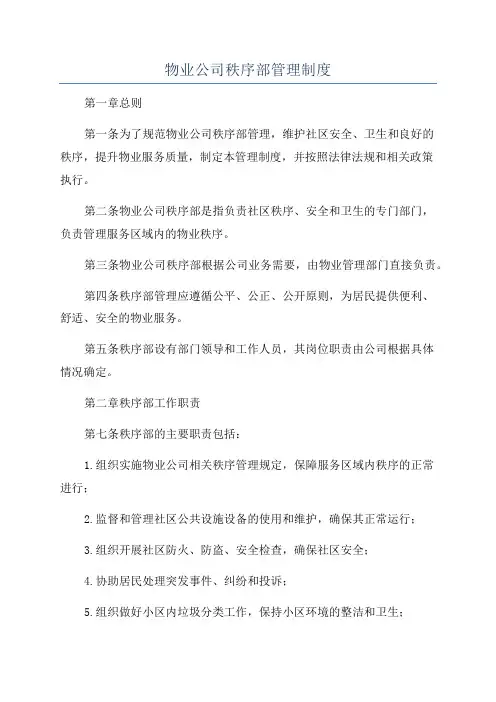 物业公司秩序部管理制度

第一章总则

第一条为了规范物业公司秩序部管理，维护社区安全、卫生和良好的秩序，提升物业服务质量，制定本管理制度，并按照法律法规和相关政策执行。

第二条物业公司秩序部是指负责社区秩序、安全和卫生的专门部门，负责管理服务区域内的物业秩序。

第三条物业公司秩序部根据公司业务需要，由物业管理部门直接负责。

第四条秩序部管理应遵循公平、公正、公开原则，为居民提供便利、舒适、安全的物业服务。

第五条秩序部设有部门领导和工作人员，其岗位职责由公司根据具体情况确定。

第二章秩序部工作职责

第七条秩序部的主要职责包括：

1.组织实施物业公司相关秩序管理规定，保障服务区域内秩序的正常进行；

2.监督和管理社区公共设施设备的使用和维护，确保其正常运行；

3.组织开展社区防火、防盗、安全检查，确保社区安全；

4.协助居民处理突发事件、纠纷和投诉；

5.组织做好小区内垃圾分类工作，保持小区环境的整洁和卫生；